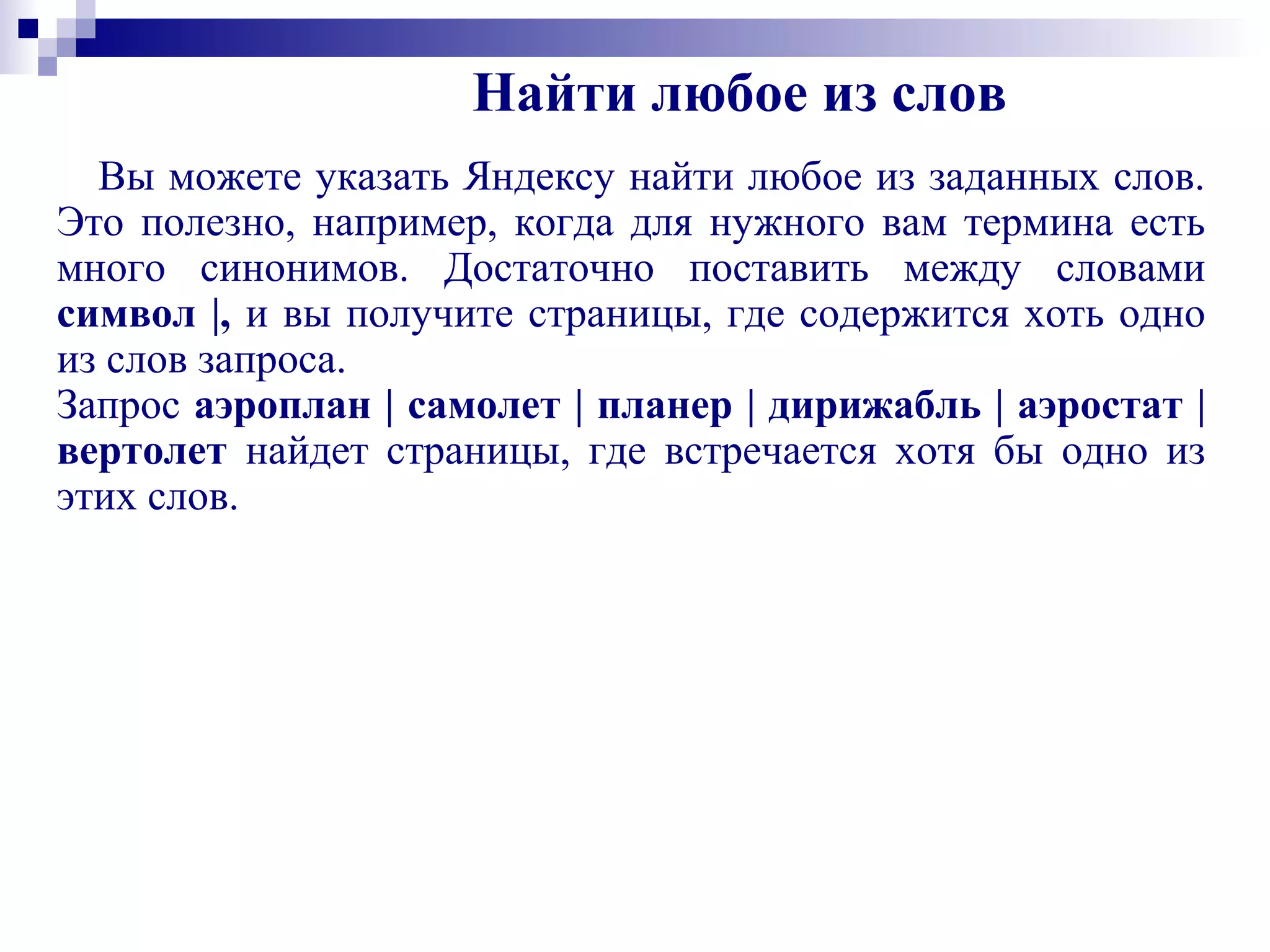 Найти любое из слов

Вы можете указать Яндексу найти любое из заданных слов. Это полезно, например, когда для нужного вам термина есть много синонимов. Достаточно поставить между словами символ |, и вы получите страницы, где содержится хоть одно из слов запроса.
Запрос аэроплан | самолет | планер | дирижабль | аэростат | вертолет найдет страницы, где встречается хотя бы одно из этих слов.